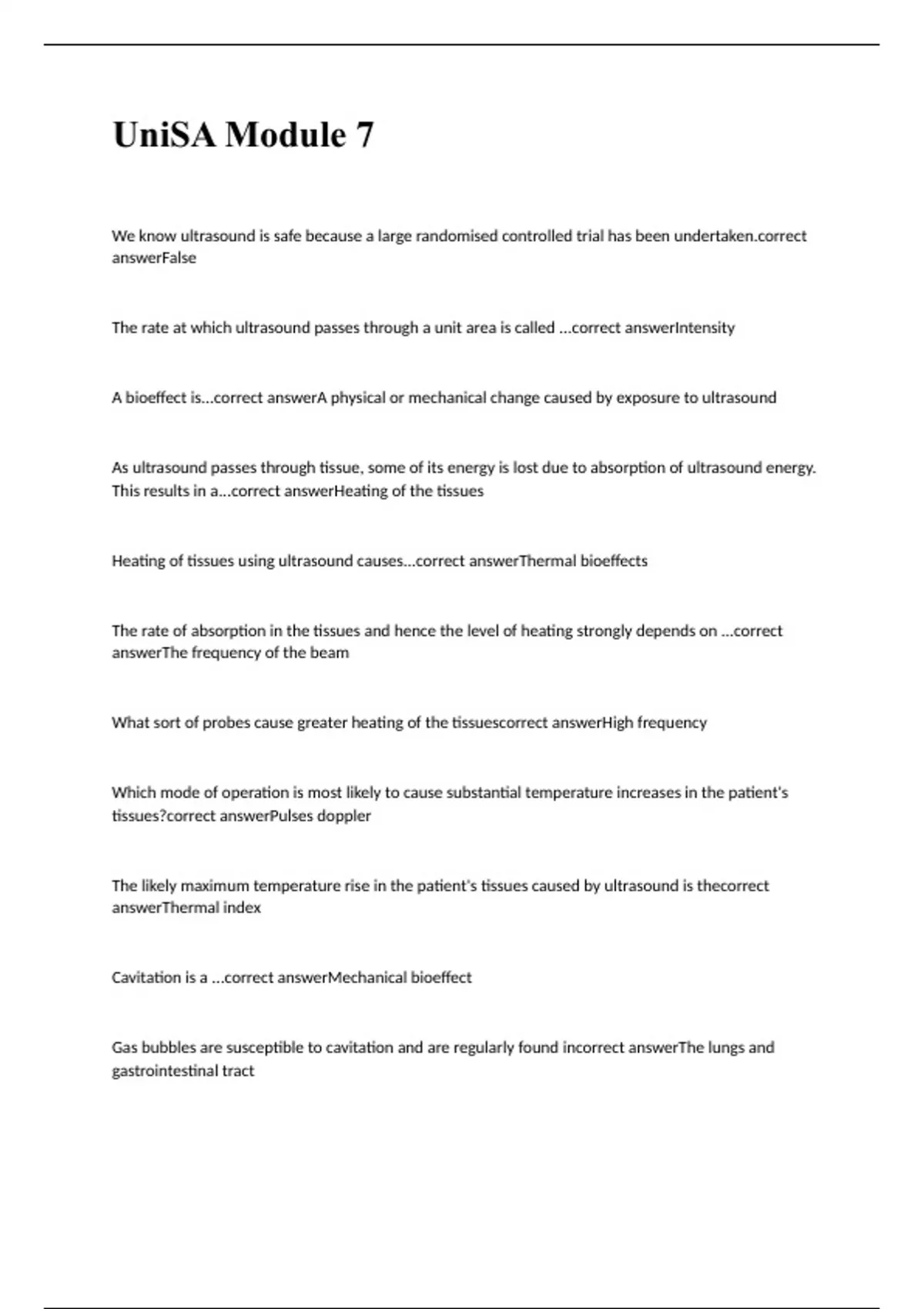 UniSA Module 7

We know ultrasound is safe because a large randomised controlled trial has been undertaken.correct answerFalse

The rate at which ultrasound passes through a unit area is called ...correct answerIntensity

A bioeffect is...correct answerA physical or mechanical change caused by exposure to ultrasound

As ultrasound passes through tissue, some of its energy is lost due to absorption of ultrasound energy. This results in a...correct answerHeating of the tissues

Heating of tissues using ultrasound causes...correct answerThermal bioeffects

The rate of absorption in the tissues and hence the level of heating strongly depends on ...correct answerThe frequency of the beam

What sort of probes cause greater heating of the tissuescorrect answerHigh frequency

Which mode of operation is most likely to cause substantial temperature increases in the patient's tissues?correct answerPulses doppler

The likely maximum temperature rise in the patient's tissues caused by ultrasound is thecorrect answerThermal index

Cavitation is a ...correct answerMechanical bioeffect

Gas bubbles are susceptible to cavitation and are regularly found incorrect answerThe lungs and gastrointestinal tract